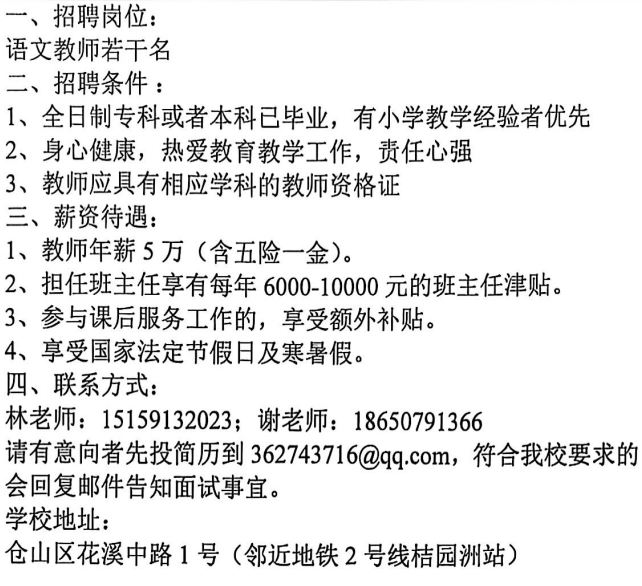 一、招聘岗位：
语文教师若干名
二、招聘条件：
1、全日制专科或者本科已毕业，有小学教学经验者优先
2、身心健康，热爱教育教学工作，责任心强
3、教师应具有相应学科的教师资格证
三、薪资待遇：
1、教师年薪 5 万（含五险一金）。
2、担任班主任享有每年 6000-10000 元的班主任津贴。
3、参与课后服务工作的，享受额外补贴。
4、享受国家法定节假日及寒暑假。
四、联系方式：
林老师：15159132023；谢老师：18650791366
请有意向者先投简历到 362743716@qq.com，符合我校要求的会回复邮件告知面试事宜。
学校地址：
仓山区花溪中路 1 号（邻近地铁 2 号线桔园洲站）